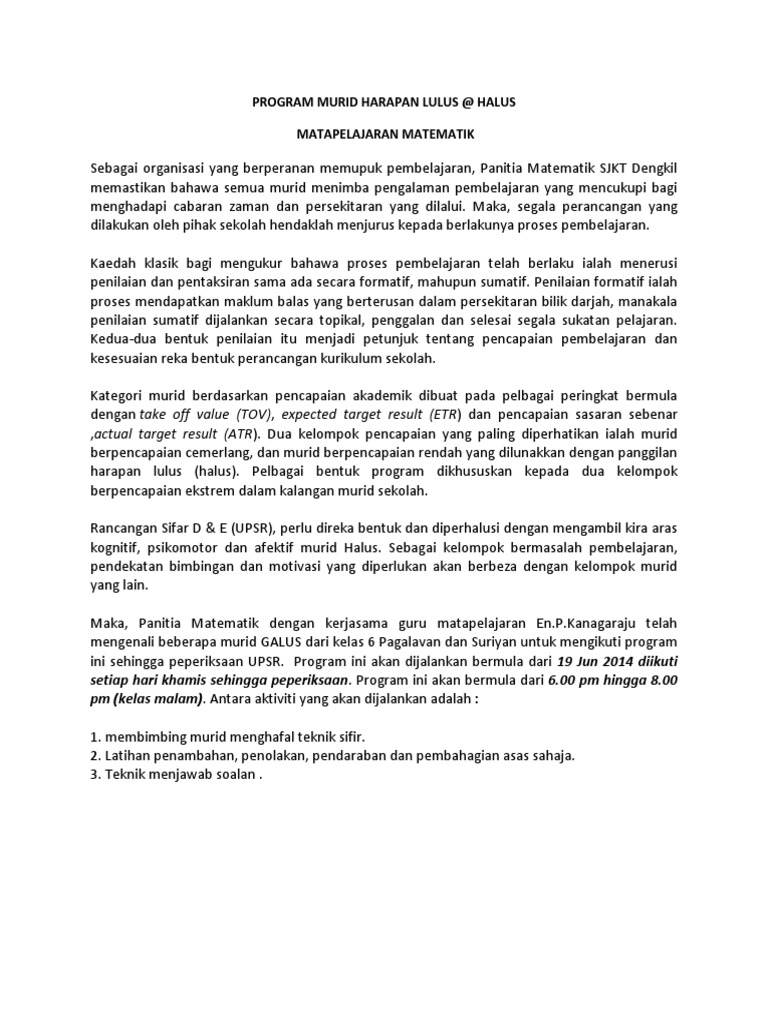 PROGRAM MURID HARAPAN LULUS @ HALUS

MATAPELAJARAN MATEMATIK

Sebagai organisasi yang berperanan memupuk pembelajaran, Panitia Matematik SJKT Dengkil memastikan bahawa semua murid menimba pengalaman pembelajaran yang mencukupi bagi menghadapi cabaran zaman dan persekitaran yang dilalui. Maka, segala perancangan yang dilakukan oleh pihak sekolah hendaklah menjurus kepada berlakunya proses pembelajaran.

Kaedah klasik bagi mengukur bahawa proses pembelajaran telah berlaku ialah menerusi penilaian dan pentaksiran sama ada secara formatif, mahupun sumatif. Penilaian formatif ialah proses mendapatkan maklum balas yang berterusan dalam persekitaran bilik darjah, manakala penilaian sumatif dijalankan secara topikal, penggalan dan selesai segala sukatan pelajaran. Kedua-dua bentuk penilaian itu menjadi petunjuk tentang pencapaian pembelajaran dan kesesuaian reka bentuk perancangan kurikulum sekolah.

Kategori murid berdasarkan pencapaian akademik dibuat pada pelbagai peringkat bermula dengan take off value (TOV), expected target result (ETR) dan pencapaian sasaran sebenar ,actual target result (ATR). Dua kelompok pencapaian yang paling diperhatikan ialah murid berpencapaian cemerlang, dan murid berpencapaian rendah yang dilunakkan dengan panggilan harapan lulus (halus). Pelbagai bentuk program dikhususkan kepada dua kelompok berpencapaian ekstrem dalam kalangan murid sekolah.

Rancangan Sifar D & E (UPSR), perlu direka bentuk dan diperhalusi dengan mengambil kira aras kognitif, psikomotor dan afektif murid Halus. Sebagai kelompok bermasalah pembelajaran, pendekatan bimbingan dan motivasi yang diperlukan akan berbeza dengan kelompok murid yang lain.

Maka, Panitia Matematik dengan kerjasama guru matapelajaran En.P.Kanagaraju telah mengenali beberapa murid GALUS dari kelas 6 Pagalavan dan Suriyan untuk mengikuti program ini sehingga peperiksaan UPSR. Program ini akan dijalankan bermula dari 19 Jun 2014 diikuti setiap hari khamis sehingga peperiksaan. Program ini akan bermula dari 6.00 pm hingga 8.00 pm (kelas malam). Antara aktiviti yang akan dijalankan adalah :

1. membimbing murid menghafal teknik sifir.
2. Latihan penambahan, penolakan, pendaraban dan pembahagian asas sahaja.
3. Teknik menjawab soalan .